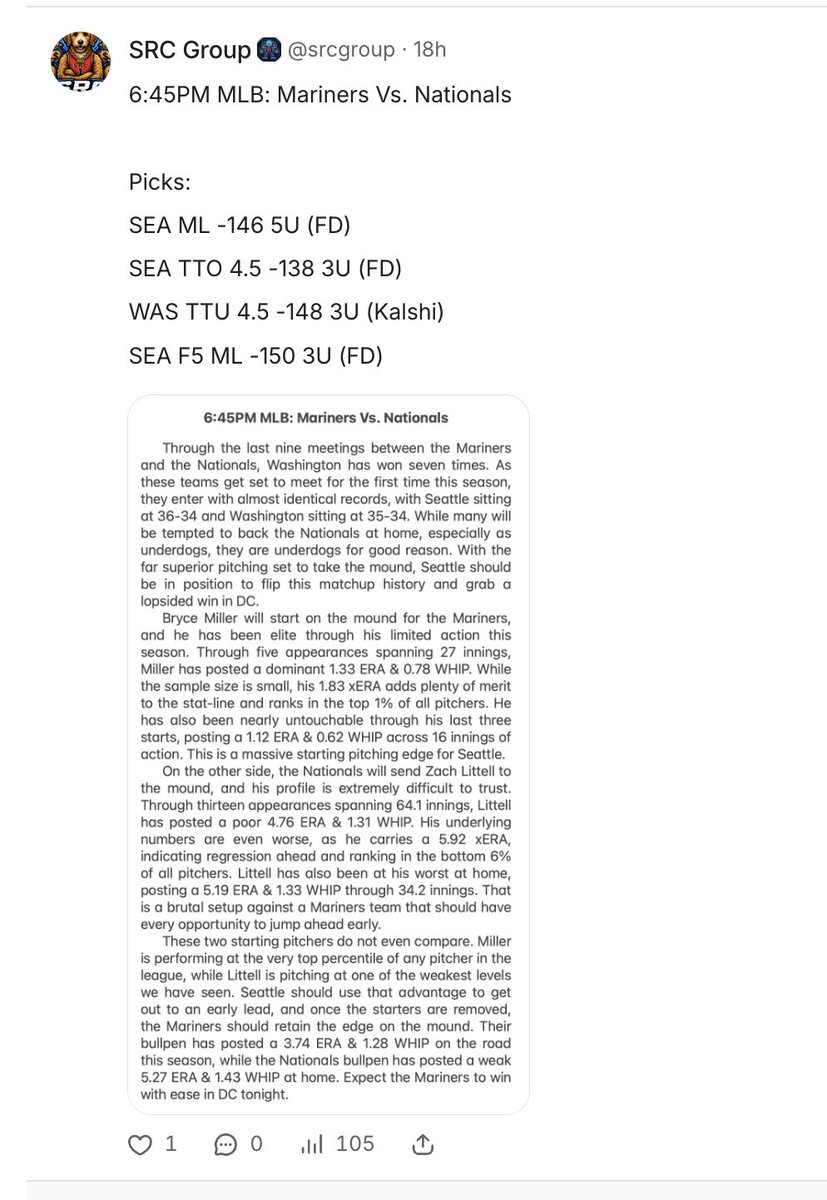 SRC Group @srcgroup · 18h

6:45PM MLB: Mariners Vs. Nationals

Picks:

SEA ML -146 5U (FD)

SEA TTO 4.5 -138 3U (FD)

WAS TTU 4.5 -148 3U (Kalshi)

SEA F5 ML -150 3U (FD)

6:45PM MLB: Mariners Vs. Nationals

Through the last nine meetings between the Mariners and the Nationals, Washington has won seven times. As these teams get set to meet for the first time this season, they enter with almost identical records, with Seattle sitting at 36-34 and Washington sitting at 35-34. While many will be tempted to back the Nationals at home, especially as underdogs, they are underdogs for good reason. With the far superior pitching set to take the mound, Seattle should be in position to flip this matchup history and grab a lopsided win in DC.

Bryce Miller will start on the mound for the Mariners, and he has been elite through his limited action this season. Through five appearances spanning 27 innings, Miller has posted a dominant 1.33 ERA & 0.78 WHIP. While the sample size is small, his 1.83 xERA adds plenty of merit to the stat-line and ranks in the top 1% of all pitchers. He has also been nearly untouchable through his last three starts, posting a 1.12 ERA & 0.62 WHIP across 16 innings of action. This is a massive starting pitching edge for Seattle.

On the other side, the Nationals will send Zach Littell to the mound, and his profile is extremely difficult to trust. Through thirteen appearances spanning 64.1 innings, Littell has posted a poor 4.76 ERA & 1.31 WHIP. His underlying numbers are even worse, as he carries a 5.92 xERA, indicating regression ahead and ranking in the bottom 6% of all pitchers. Littell has also been at his worst at home, posting a 5.19 ERA & 1.33 WHIP through 34.2 innings. That is a brutal setup against a Mariners team that should have every opportunity to jump ahead early.

These two starting pitchers do not even compare. Miller is performing at the very top percentile of any pitcher in the league, while Littell is pitching at one of the weakest levels we have seen. Seattle should use that advantage to get out to an early lead, and once the starters are removed, the Mariners should retain the edge on the mound. Their bullpen has posted a 3.74 ERA & 1.28 WHIP on the road this season, while the Nationals bullpen has posted a weak 5.27 ERA & 1.43 WHIP at home. Expect the Mariners to win with ease in DC tonight.

1 0 105